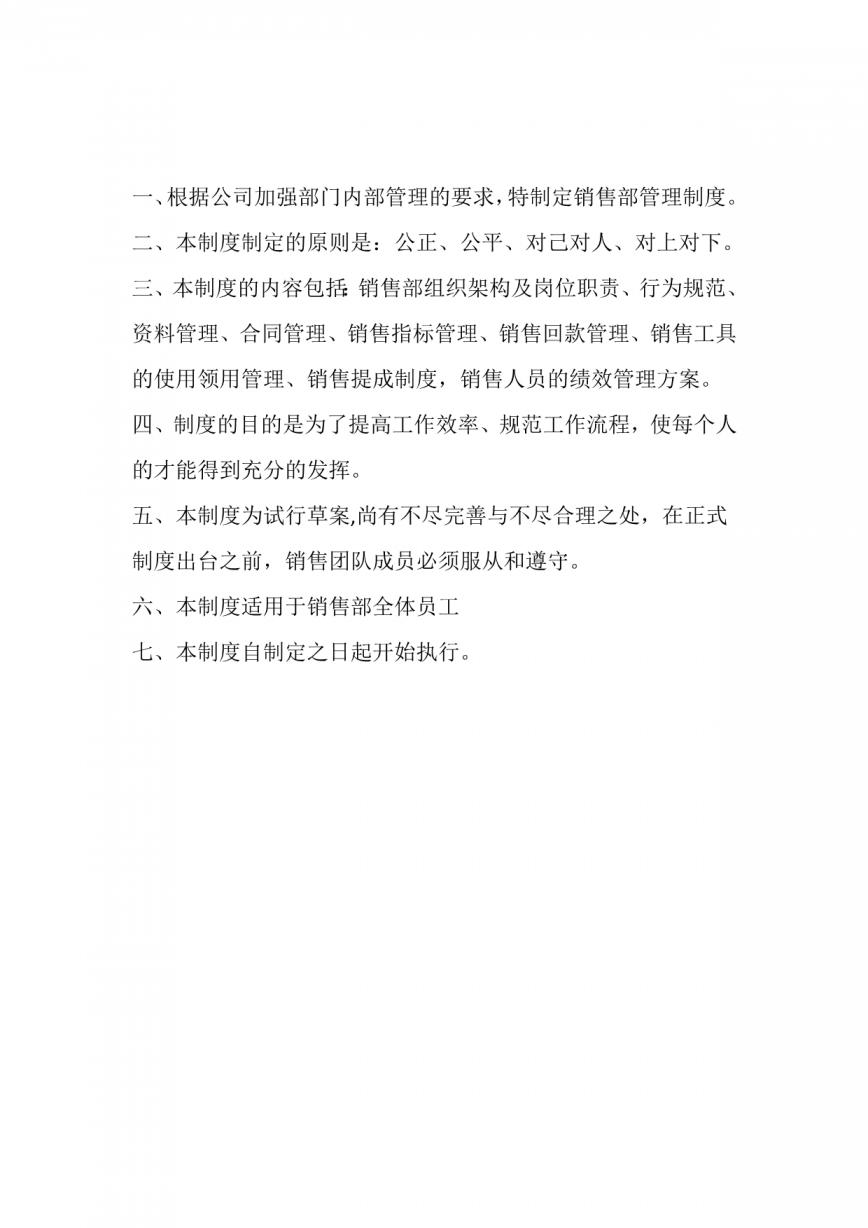 一、根据公司加强部门内部管理的要求，特制定销售部管理制度。

二、本制度制定的原则是：公正、公平、对己对人、对上对下。

三、本制度的内容包括：销售部组织架构及岗位职责、行为规范、资料管理、合同管理、销售指标管理、销售回款管理、销售工具的使用领用管理、销售提成制度，销售人员的绩效管理方案。

四、制度的目的是为了提高工作效率、规范工作流程，使每个人的才能得到充分的发挥。

五、本制度为试行草案,尚有不尽完善与不尽合理之处，在正式制度出台之前，销售团队成员必须服从和遵守。

六、本制度适用于销售部全体员工

七、本制度自制定之日起开始执行。